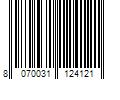 8 070031 124121